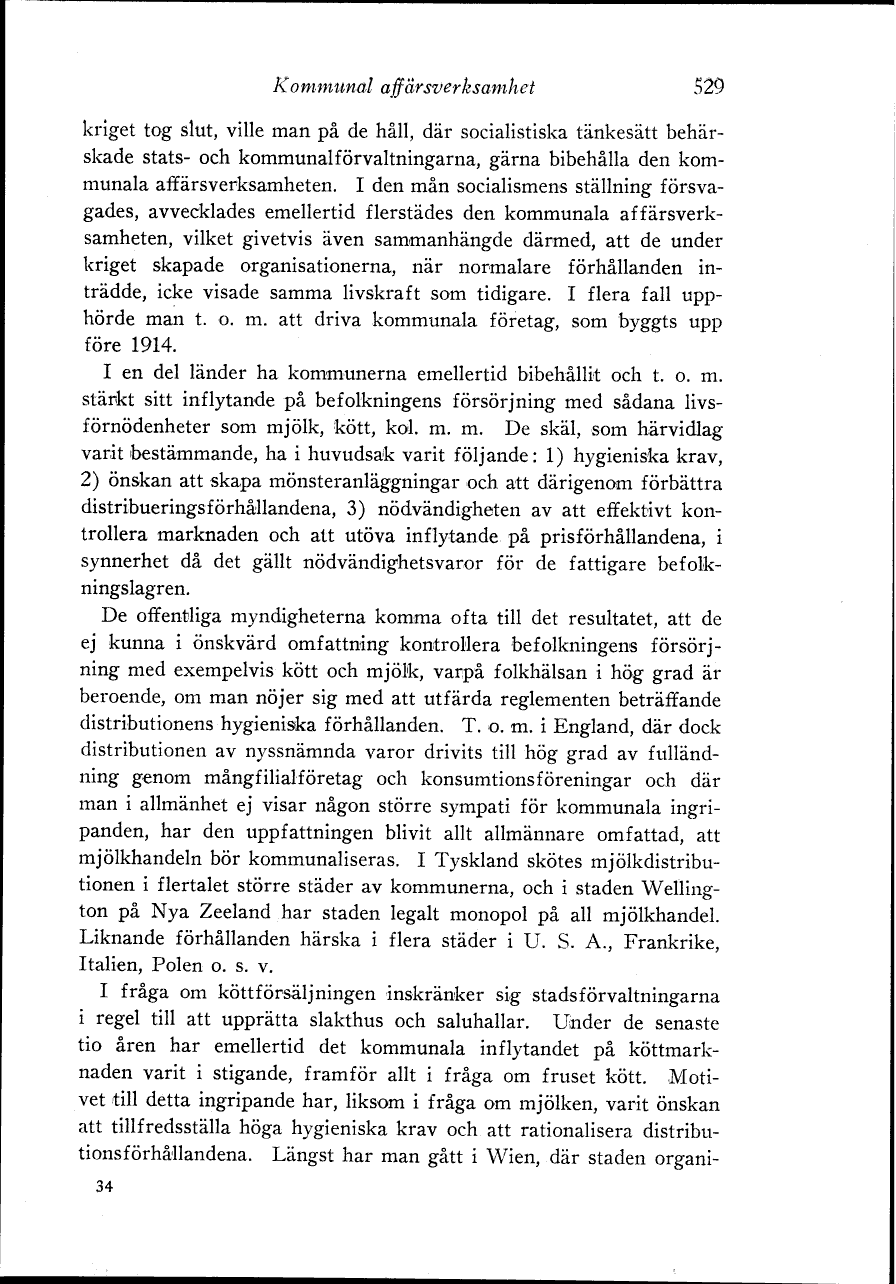 Kommunal affärsverksamhet 529

kriget tog slut, ville man på de håll, där socialistiska tänkesätt behärskade stats- och kommunalförvaltningarna, gärna bibehålla den kommunala affärsverksamheten. I den mån socialismens ställning försvagades, avvecklades emellertid flerstädes den kommunala affärsverksamheten, vilket givetvis även sammanhängde därmed, att de under kriget skapade organisationerna, när normalare förhållanden inträdde, icke visade samma livskraft som tidigare. I flera fall upphörde man t. o. m. att driva kommunala företag, som byggts upp före 1914.

I en del länder ha kommunerna emellertid bibehållit och t. o. m. stärkt sitt inflytande på befolkningens försörjning med sådana livsförnödenheter som mjölk, kött, kol. m. m. De skäl, som härvidlag varit bestämmande, ha i huvudsak varit följande: 1) hygieniska krav, 2) önskan att skapa mönsteranläggningar och att därigenom förbättra distribueringsförhållandena, 3) nödvändigheten av att effektivt kontrollera marknaden och att utöva inflytande på prisförhållandena, i synnerhet då det gällt nödvändighetsvaror för de fattigare befolkningslagren.

De offentliga myndigheterna komma ofta till det resultatet, att de ej kunna i önskvärd omfattning kontrollera befolkningens försörjning med exempelvis kött och mjölk, varpå folkhälsan i hög grad är beroende, om man nöjer sig med att utfärda reglementen beträffande distributionens hygieniska förhållanden. T. o. m. i England, där dock distributionen av nyssnämnda varor drivits till hög grad av fulländning genom mångfilialföretag och konsumtionsföreningar och där man i allmänhet ej visar någon större sympati för kommunala ingripanden, har den uppfattningen blivit allt allmännare omfattad, att mjölkhandeln bör kommunaliseras. I Tyskland skötes mjölkdistributionen i flertalet större städer av kommunerna, och i staden Wellington på Nya Zeeland har staden legalt monopol på all mjölkhandel. Liknande förhållanden härska i flera städer i U. S. A., Frankrike, Italien, Polen o. s. v.

I fråga om köttförsäljningen inskränker sig stadsförvaltningarna i regel till att upprätta slakthus och saluhallar. Under de senaste tio åren har emellertid det kommunala inflytandet på köttmarknaden varit i stigande, framför allt i fråga om fruset kött. Motivet till detta ingripande har, liksom i fråga om mjölken, varit önskan att tillfredsställa höga hygieniska krav och att rationalisera distributionsförhållandena. Längst har man gått i Wien, där staden organi-

34